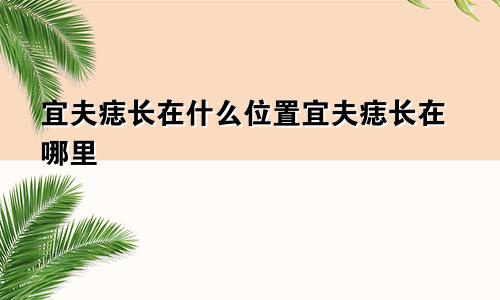 宜夫痣长在什么位置宜夫痣长在哪里